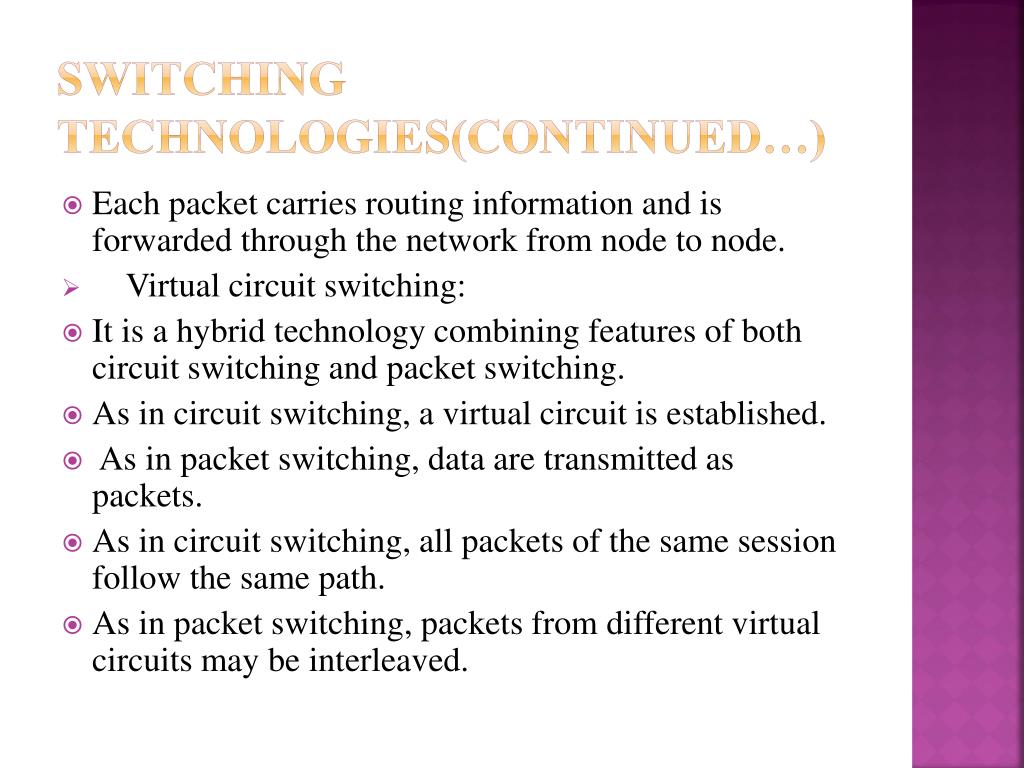 SWITCHING TECHNOLOGIES(CONTINUED…)

Each packet carries routing information and is forwarded through the network from node to node.

Virtual circuit switching:

It is a hybrid technology combining features of both circuit switching and packet switching.

As in circuit switching, a virtual circuit is established.

As in packet switching, data are transmitted as packets.

As in circuit switching, all packets of the same session follow the same path.

As in packet switching, packets from different virtual circuits may be interleaved.